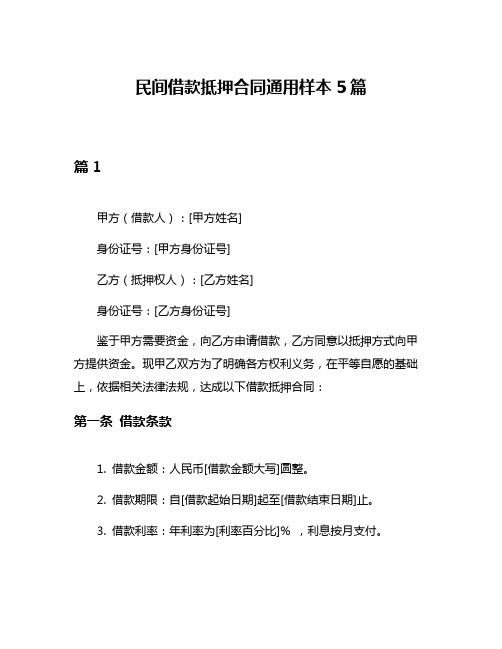 民间借款抵押合同通用样本 5 篇

篇 1

甲方（借款人）：[甲方姓名]

身份证号：[甲方身份证号]

乙方（抵押权人）：[乙方姓名]

身份证号：[乙方身份证号]

鉴于甲方需要资金，向乙方申请借款，乙方同意以抵押方式向甲方提供资金。现甲乙双方为了明确各方权利义务，在平等自愿的基础上，依据相关法律法规，达成以下借款抵押合同：

第一条 借款条款

1. 借款金额：人民币[借款金额大写]圆整。

2. 借款期限：自[借款起始日期]起至[借款结束日期]止。

3. 借款利率：年利率为[利率百分比]% ，利息按月支付。